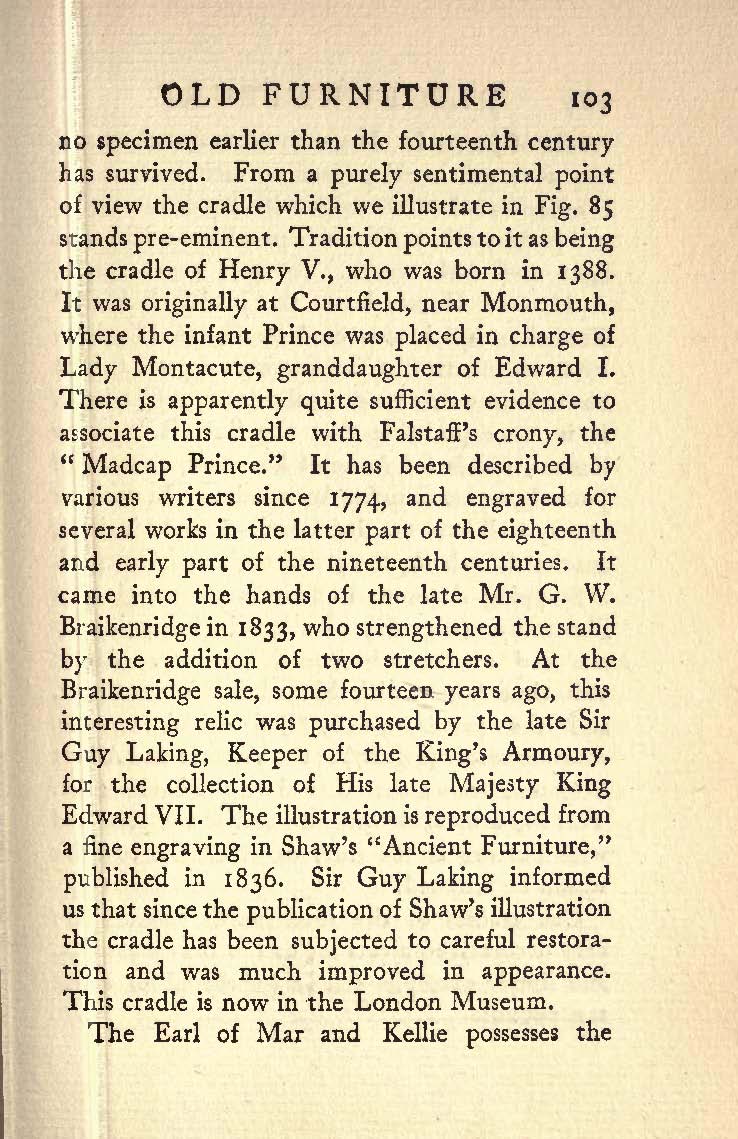 OLD FURNITURE 103

no specimen earlier than the fourteenth century has survived. From a purely sentimental point of view the cradle which we illustrate in Fig. 85 stands pre-eminent. Tradition points to it as being the cradle of Henry V., who was born in 1388. It was originally at Courtfield, near Monmouth, where the infant Prince was placed in charge of Lady Montacute, granddaughter of Edward I. There is apparently quite sufficient evidence to associate this cradle with Falstaff's crony, the "Madcap Prince." It has been described by various writers since 1774, and engraved for several works in the latter part of the eighteenth and early part of the nineteenth centuries. It came into the hands of the late Mr. G. W. Braikenridge in 1833, who strengthened the stand by the addition of two stretchers. At the Braikenridge sale, some fourteen years ago, this interesting relic was purchased by the late Sir Guy Laking, Keeper of the King's Armoury, for the collection of His late Majesty King Edward VII. The illustration is reproduced from a fine engraving in Shaw's "Ancient Furniture," published in 1836. Sir Guy Laking informed us that since the publication of Shaw's illustration the cradle has been subjected to careful restoration and was much improved in appearance. This cradle is now in the London Museum.

The Earl of Mar and Kellie possesses the